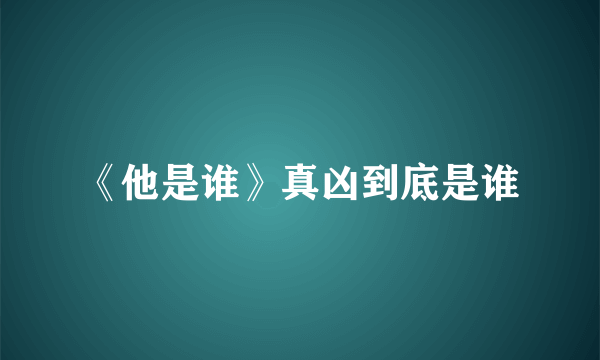 《他是谁》真凶到底是谁